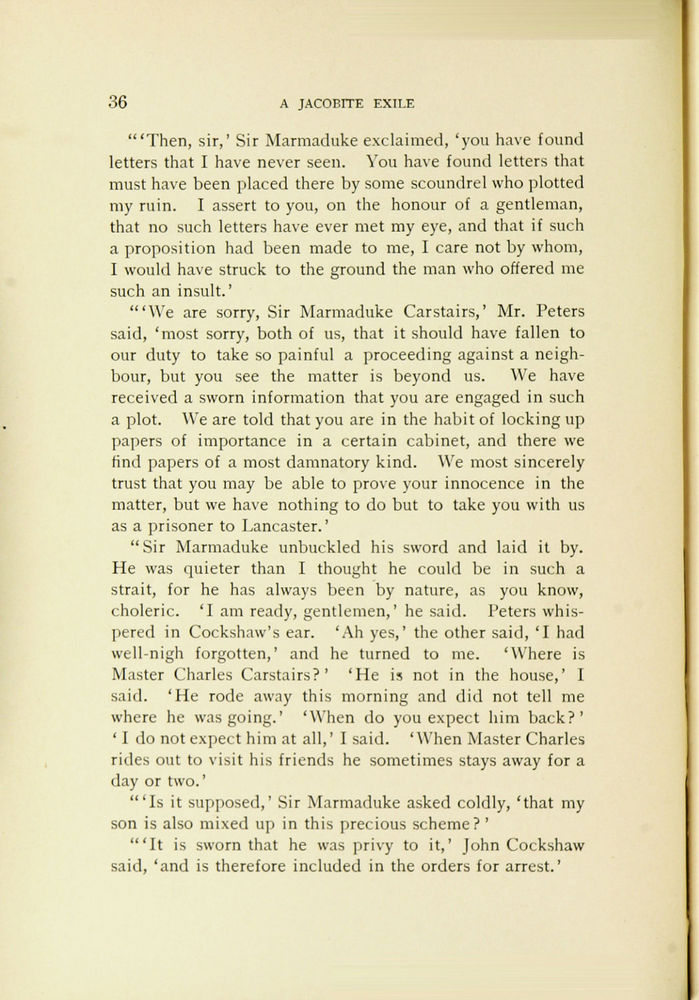 36 A JACOBITE EXILE

"'Then, sir,' Sir Marmaduke exclaimed, 'you have found letters that I have never seen. You have found letters that must have been placed there by some scoundrel who plotted my ruin. I assert to you, on the honour of a gentleman, that no such letters have ever met my eye, and that if such a proposition had been made to me, I care not by whom, I would have struck to the ground the man who offered me such an insult.'

"'We are sorry, Sir Marmaduke Carstairs,' Mr. Peters said, 'most sorry, both of us, that it should have fallen to our duty to take so painful a proceeding against a neighbour, but you see the matter is beyond us. We have received a sworn information that you are engaged in such a plot. We are told that you are in the habit of locking up papers of importance in a certain cabinet, and there we find papers of a most damnatory kind. We most sincerely trust that you may be able to prove your innocence in the matter, but we have nothing to do but to take you with us as a prisoner to Lancaster.'

"Sir Marmaduke unbuckled his sword and laid it by. He was quieter than I thought he could be in such a strait, for he has always been by nature, as you know, choleric. 'I am ready, gentlemen,' he said. Peters whispered in Cockshaw's ear. 'Ah yes,' the other said, 'I had well-nigh forgotten,' and he turned to me. 'Where is Master Charles Carstairs?' 'He is not in the house,' I said. 'He rode away this morning and did not tell me where he was going.' 'When do you expect him back?' 'I do not expect him at all,' I said. 'When Master Charles rides out to visit his friends he sometimes stays away for a day or two.'

"'Is it supposed,' Sir Marmaduke asked coldly, 'that my son is also mixed up in this precious scheme?'

"'It is sworn that he was privy to it,' John Cockshaw said, 'and is therefore included in the orders for arrest.'